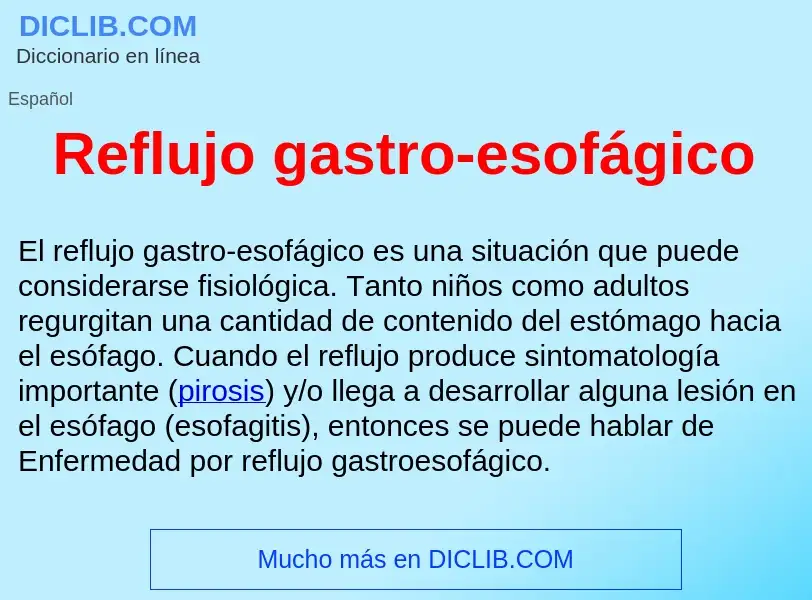 DICLIB.COM
Diccionario en línea

Español

Reflujo gastro-esofágico

El reflujo gastro-esofágico es una situación que puede considerarse fisiológica. Tanto niños como adultos regurgitan una cantidad de contenido del estómago hacia el esófago. Cuando el reflujo produce sintomatología importante (pirosis) y/o llega a desarrollar alguna lesión en el esófago (esofagitis), entonces se puede hablar de Enfermedad por reflujo gastroesofágico.

Mucho más en DICLIB.COM